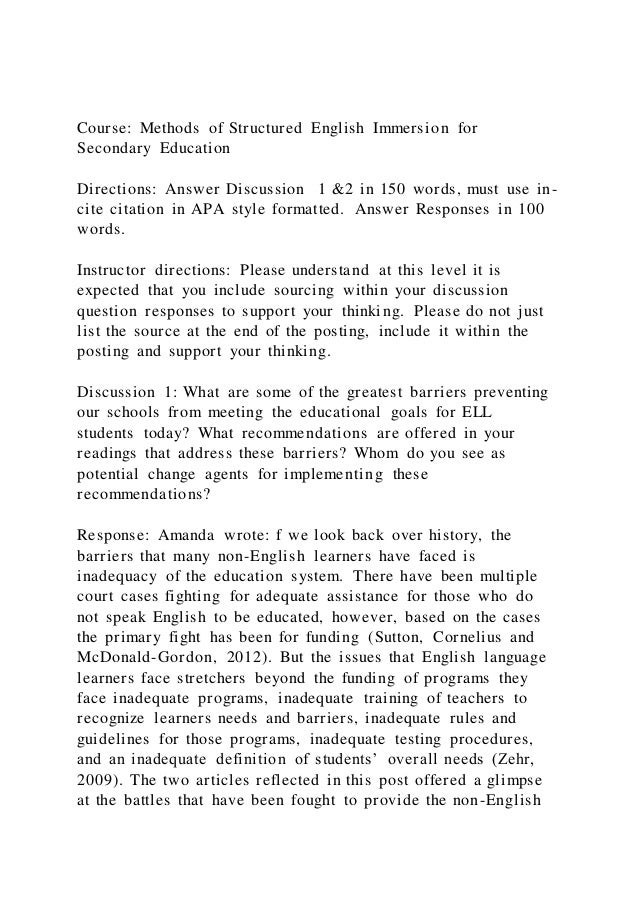 Course: Methods of Structured English Immersion for Secondary Education

Directions: Answer Discussion 1 &2 in 150 words, must use in-cite citation in APA style formatted. Answer Responses in 100 words.

Instructor directions: Please understand at this level it is expected that you include sourcing within your discussion question responses to support your thinking. Please do not just list the source at the end of the posting, include it within the posting and support your thinking.

Discussion 1: What are some of the greatest barriers preventing our schools from meeting the educational goals for ELL students today? What recommendations are offered in your readings that address these barriers? Whom do you see as potential change agents for implementing these recommendations?

Response: Amanda wrote: f we look back over history, the barriers that many non-English learners have faced is inadequacy of the education system. There have been multiple court cases fighting for adequate assistance for those who do not speak English to be educated, however, based on the cases the primary fight has been for funding (Sutton, Cornelius and McDonald-Gordon, 2012). But the issues that English language learners face stretchers beyond the funding of programs they face inadequate programs, inadequate training of teachers to recognize learners needs and barriers, inadequate rules and guidelines for those programs, inadequate testing procedures, and an inadequate definition of students' overall needs (Zehr, 2009). The two articles reflected in this post offered a glimpse at the battles that have been fought to provide the non-English